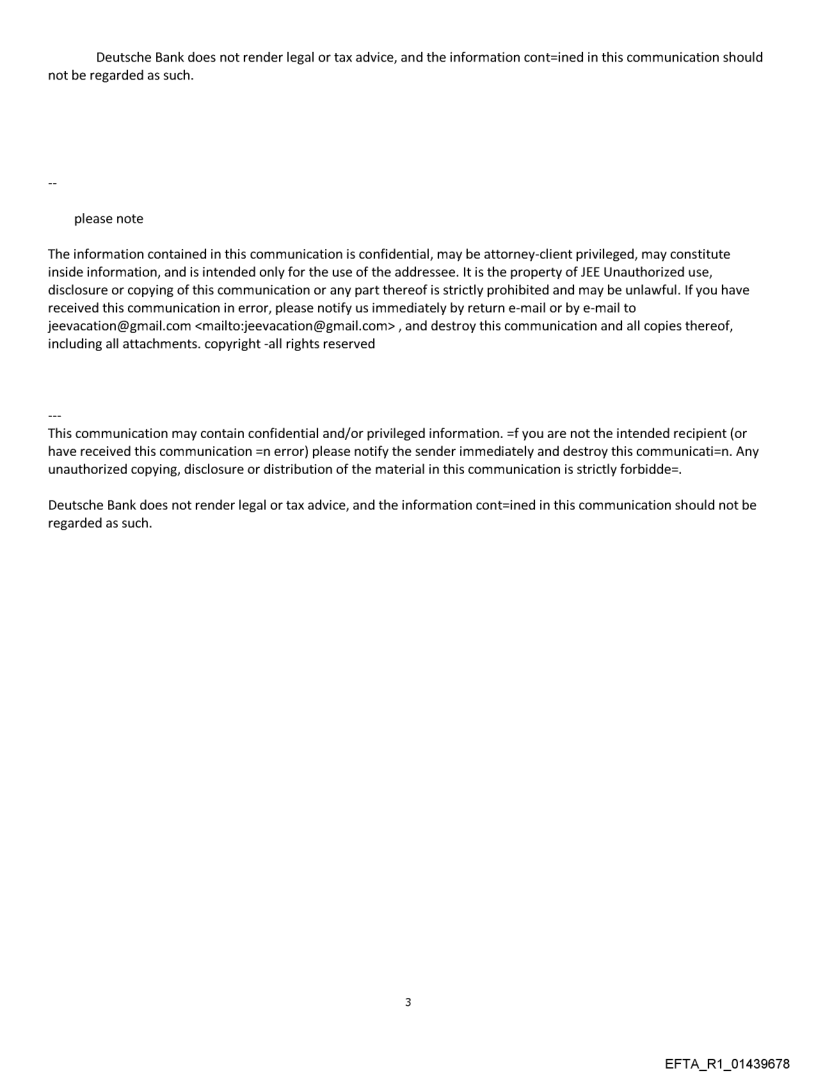 Deutsche Bank does not render legal or tax advice, and the information cont=ined in this communication should not be regarded as such.

--

please note

The information contained in this communication is confidential, may be attorney-client privileged, may constitute inside information, and is intended only for the use of the addressee. It is the property of JEE Unauthorized use, disclosure or copying of this communication or any part thereof is strictly prohibited and may be unlawful. If you have received this communication in error, please notify us immediately by return e-mail or by e-mail to jeevacation@gmail.com <mailto:jeevacation@gmail.com> , and destroy this communication and all copies thereof, including all attachments. copyright -all rights reserved

---
This communication may contain confidential and/or privileged information. =f you are not the intended recipient (or have received this communication =n error) please notify the sender immediately and destroy this communicati=n. Any unauthorized copying, disclosure or distribution of the material in this communication is strictly forbidde=.

Deutsche Bank does not render legal or tax advice, and the information cont=ined in this communication should not be regarded as such.

3

EFTA_R1_01439678